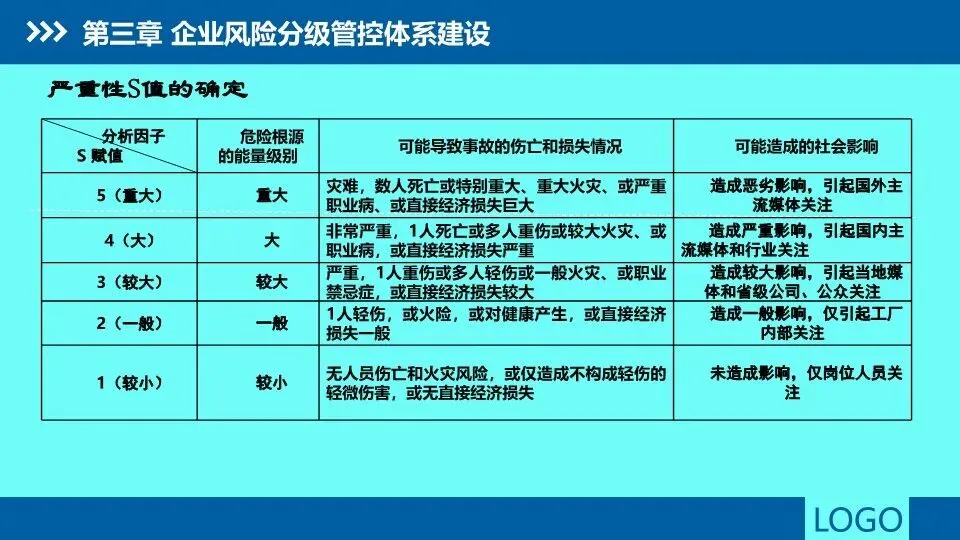 第三章 企业风险分级管控体系建设

严重性S值的确定

| 分析因子 S 赋值 | 危险根源的能量级别 | 可能导致事故的伤亡和损失情况 | 可能造成的社会影响 |
|---|---|---|---|
| 5（重大） | 重大 | 灾难，数人死亡或特别重大、重大火灾、或严重职业病、或直接经济损失巨大 | 造成恶劣影响，引起国外主流媒体关注 |
| 4（大） | 大 | 非常严重，1人死亡或多人重伤或较大火灾、或职业病，或直接经济损失严重 | 造成严重影响，引起国内主流媒体和行业关注 |
| 3（较大） | 较大 | 严重，1人重伤或多人轻伤或一般火灾、或职业禁忌症，或直接经济损失较大 | 造成较大影响，引起当地媒体和省级公司、公众关注 |
| 2（一般） | 一般 | 1人轻伤，或火险，或对健康产生，或直接经济损失一般 | 造成一般影响，仅引起工厂内部关注 |
| 1（较小） | 较小 | 无人员伤亡和火灾风险，或仅造成不构成轻伤的轻微伤害，或无直接经济损失 | 未造成影响，仅岗位人员关注 |

LOGO